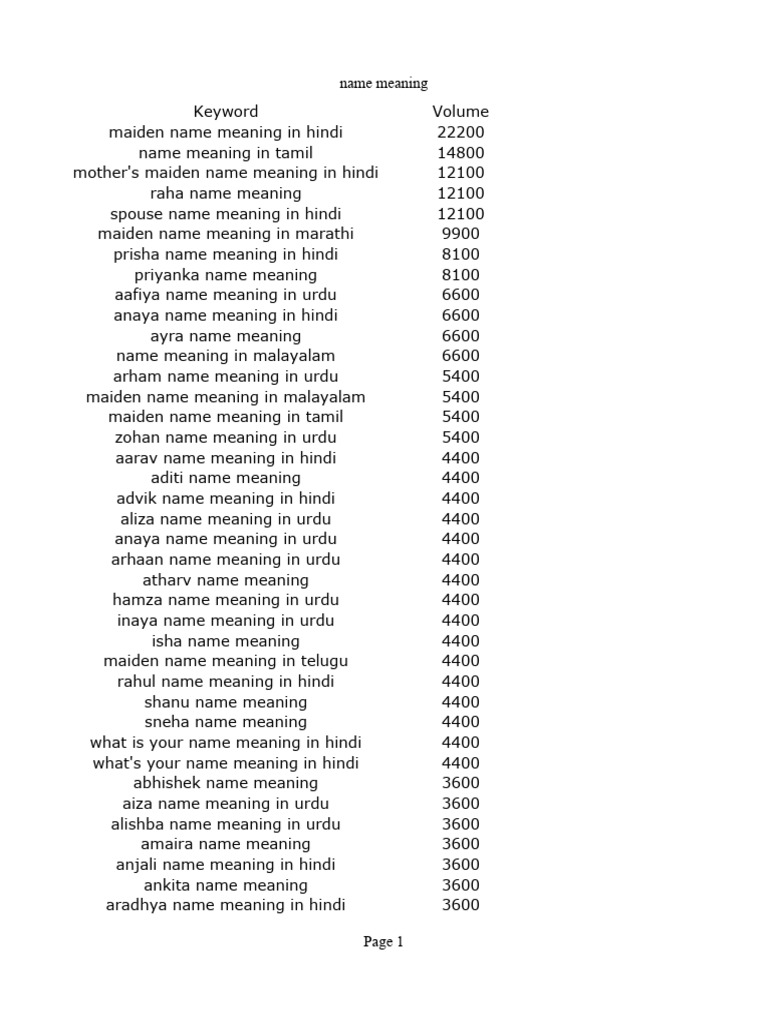 name meaning

| Keyword | Volume |
|---|---|
| maiden name meaning in hindi | 22200 |
| name meaning in tamil | 14800 |
| mother's maiden name meaning in hindi | 12100 |
| raha name meaning | 12100 |
| spouse name meaning in hindi | 12100 |
| maiden name meaning in marathi | 9900 |
| prisha name meaning in hindi | 8100 |
| priyanka name meaning | 8100 |
| aafiya name meaning in urdu | 6600 |
| anaya name meaning in hindi | 6600 |
| ayra name meaning | 6600 |
| name meaning in malayalam | 6600 |
| arham name meaning in urdu | 5400 |
| maiden name meaning in malayalam | 5400 |
| maiden name meaning in tamil | 5400 |
| zohan name meaning in urdu | 5400 |
| aarav name meaning in hindi | 4400 |
| aditi name meaning | 4400 |
| advik name meaning in hindi | 4400 |
| aliza name meaning in urdu | 4400 |
| anaya name meaning in urdu | 4400 |
| arhaan name meaning in urdu | 4400 |
| atharv name meaning | 4400 |
| hamza name meaning in urdu | 4400 |
| inaya name meaning in urdu | 4400 |
| isha name meaning | 4400 |
| maiden name meaning in telugu | 4400 |
| rahul name meaning in hindi | 4400 |
| shanu name meaning | 4400 |
| sneha name meaning | 4400 |
| what is your name meaning in hindi | 4400 |
| what's your name meaning in hindi | 4400 |
| abhishek name meaning | 3600 |
| aiza name meaning in urdu | 3600 |
| alishba name meaning in urdu | 3600 |
| amaira name meaning | 3600 |
| anjali name meaning in hindi | 3600 |
| ankita name meaning | 3600 |
| aradhya name meaning in hindi | 3600 |

Page 1